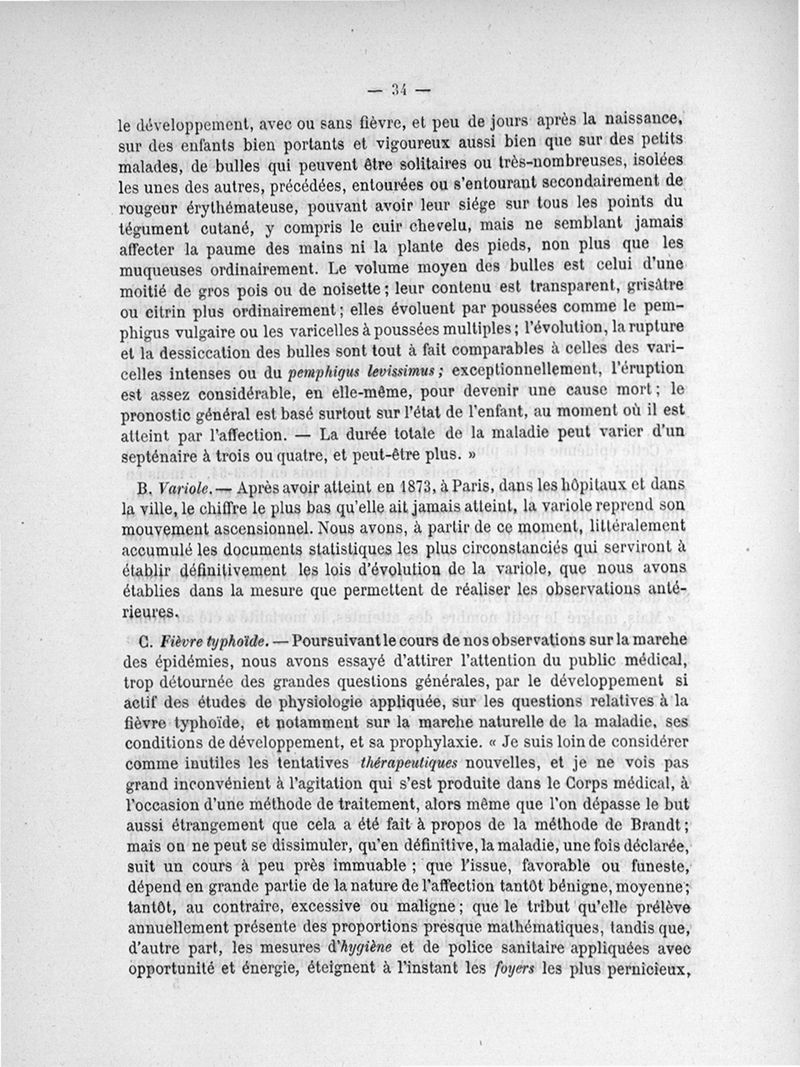 — 34 —

le développement, avec ou sans fièvre, et peu de jours après la naissance, sur des enfants bien portants et vigoureux aussi bien que sur des petits malades, de bulles qui peuvent être solitaires ou très-nombreuses, isolées les unes des autres, précédées, entourées ou s'entourant secondairement de rougeur érythémateuse, pouvant avoir leur siége sur tous les points du tégument cutané, y compris le cuir chevelu, mais ne semblant jamais affecter la paume des mains ni la plante des pieds, non plus que les muqueuses ordinairement. Le volume moyen des bulles est celui d'une moitié de gros pois ou de noisette; leur contenu est transparent, grisâtre ou citrin plus ordinairement; elles évoluent par poussées comme le pemphigus vulgaire ou les varicelles à poussées multiples; l'évolution, la rupture et la dessiccation des bulles sont tout à fait comparables à celles des varicelles intenses ou du pemphigus levissimus; exceptionnellement, l'éruption est assez considérable, en elle-même, pour devenir une cause mort; le pronostic général est basé surtout sur l'état de l'enfant, au moment où il est atteint par l'affection. — La durée totale de la maladie peut varier d'un septénaire à trois ou quatre, et peut-être plus. »

B. Variole. — Après avoir atteint en 1873, à Paris, dans les hôpitaux et dans la ville, le chiffre le plus bas qu'elle ait jamais atteint, la variole reprend son mouvement ascensionnel. Nous avons, à partir de ce moment, littéralement accumulé les documents statistiques les plus circonstanciés qui serviront à établir définitivement les lois d'évolution de la variole, que nous avons établies dans la mesure que permettent de réaliser les observations antérieures.

C. Fièvre typhoïde. — Poursuivant le cours de nos observations sur la marche des épidémies, nous avons essayé d'attirer l'attention du public médical, trop détournée des grandes questions générales, par le développement si actif des études de physiologie appliquée, sur les questions relatives à la fièvre typhoïde, et notamment sur la marche naturelle de la maladie, ses conditions de développement, et sa prophylaxie. « Je suis loin de considérer comme inutiles les tentatives thérapeutiques nouvelles, et je ne vois pas grand inconvénient à l'agitation qui s'est produite dans le Corps médical, à l'occasion d'une méthode de traitement, alors même que l'on dépasse le but aussi étrangement que cela a été fait à propos de la méthode de Brandt; mais on ne peut se dissimuler, qu'en définitive, la maladie, une fois déclarée, suit un cours à peu près immuable; que l'issue, favorable ou funeste, dépend en grande partie de la nature de l'affection tantôt bénigne, moyenne; tantôt, au contraire, excessive ou maligne; que le tribut qu'elle prélève annuellement présente des proportions presque mathématiques, tandis que, d'autre part, les mesures d'hygiène et de police sanitaire appliquées avec opportunité et énergie, éteignent à l'instant les foyers les plus pernicieux,